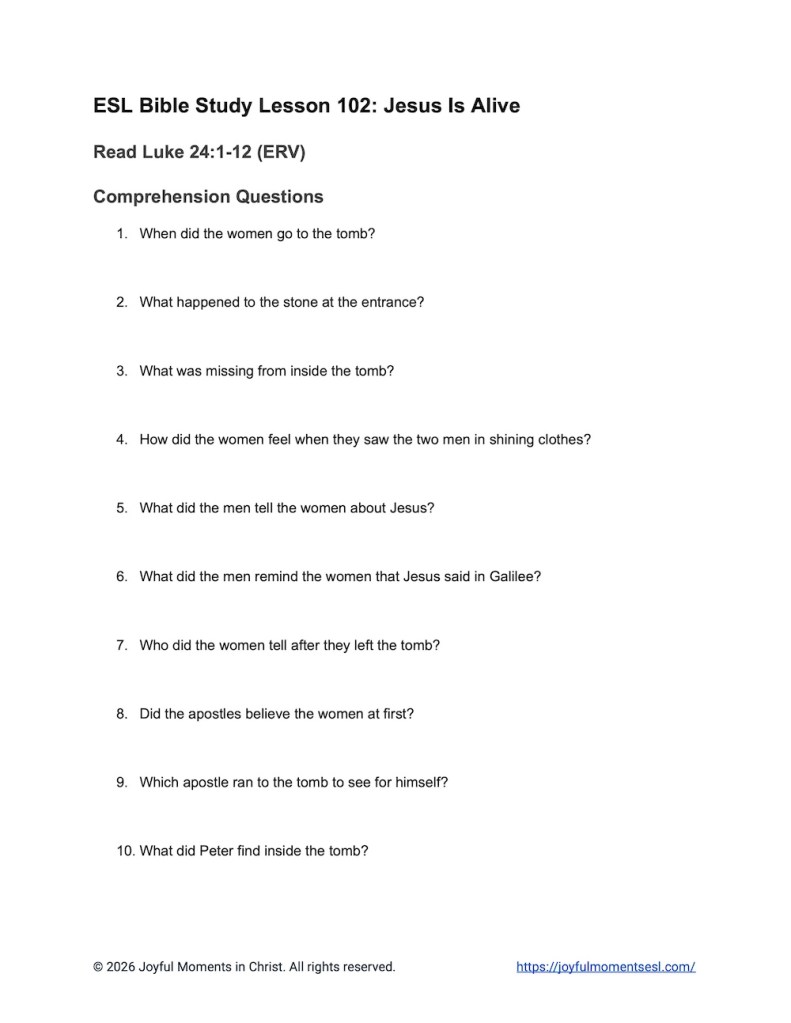 ESL Bible Study Lesson 102: Jesus Is Alive

Read Luke 24:1-12 (ERV)

Comprehension Questions

1. When did the women go to the tomb?

2. What happened to the stone at the entrance?

3. What was missing from inside the tomb?

4. How did the women feel when they saw the two men in shining clothes?

5. What did the men tell the women about Jesus?

6. What did the men remind the women that Jesus said in Galilee?

7. Who did the women tell after they left the tomb?

8. Did the apostles believe the women at first?

9. Which apostle ran to the tomb to see for himself?

10. What did Peter find inside the tomb?

© 2026 Joyful Moments in Christ. All rights reserved. https://joyfulmomentsesl.com/